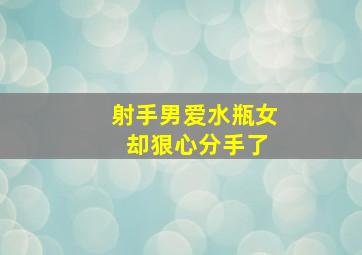 射手男爱水瓶女
却狠心分手了